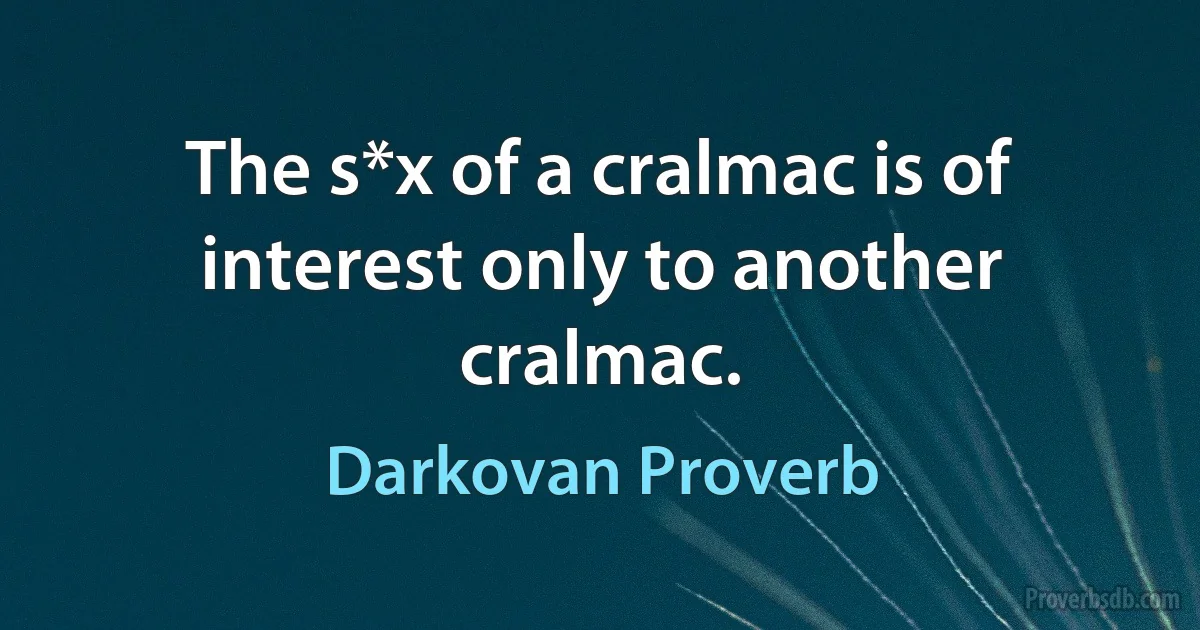 The s*x of a cralmac is of interest only to another cralmac.

Darkovan Proverb

Proverbsdb.com